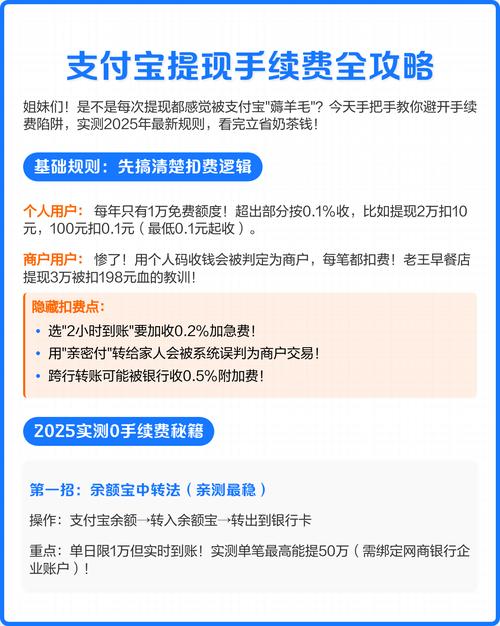 支付宝提现手续费全攻略

姐妹们！是不是每次提现都感觉被支付宝"薅羊毛"？今天手把手教你避开手续费陷阱，实测2025年最新规则，看完立省奶茶钱！

基础规则：先搞清楚扣费逻辑

个人用户： 每年只有1万免费额度！超出部分按0.1%收，比如提现2万扣10元，100元扣0.1元（最低0.1元起收）。

商户用户： 惨了！用个人码收钱会被判定为商户，每笔都扣费！老王早餐店提现3万被扣198元血的教训！

隐藏扣费点：
• 选"2小时到账"要加收0.2%加急费！
• 用"亲密付"转给家人会被系统误判为商户交易！
• 跨行转账可能被银行收0.5%附加费！

2025实测0手续费秘籍

第一招：余额宝中转法（亲测最稳）

操作：支付宝余额→转入余额宝→转出到银行卡

重点：单日限1万但实时到账！实测单笔最高能提50万（需绑定网商银行企业账户）！